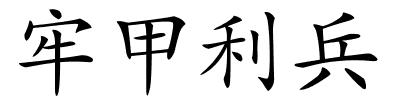 牢甲利兵